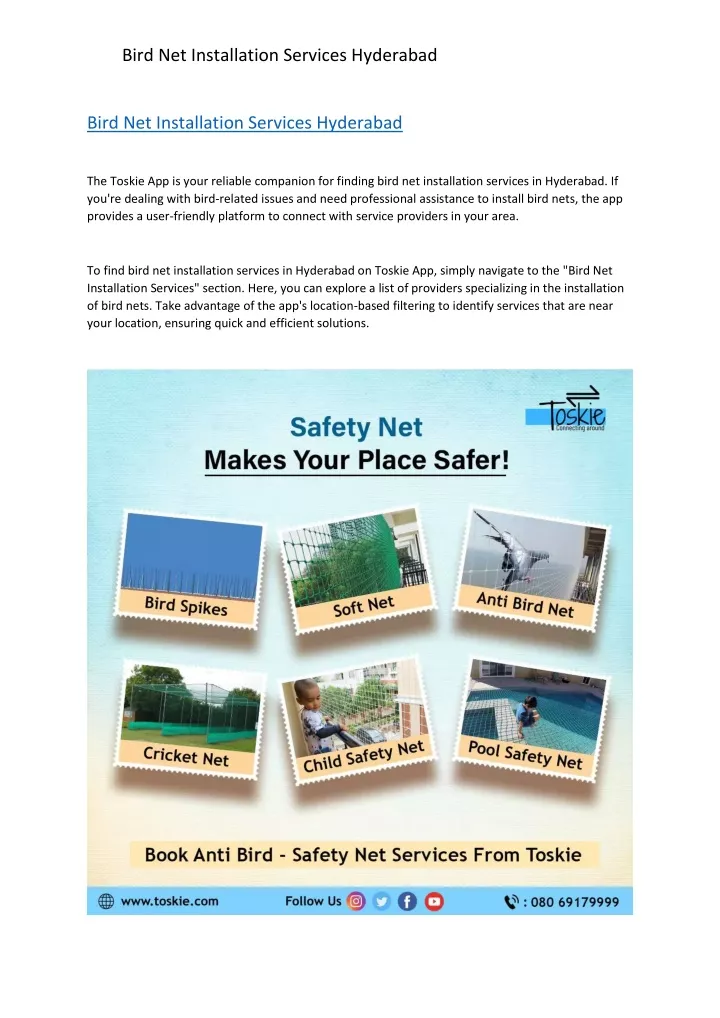 Bird Net Installation Services Hyderabad

Bird Net Installation Services Hyderabad

The Toskie App is your reliable companion for finding bird net installation services in Hyderabad. If you're dealing with bird-related issues and need professional assistance to install bird nets, the app provides a user-friendly platform to connect with service providers in your area.

To find bird net installation services in Hyderabad on Toskie App, simply navigate to the "Bird Net Installation Services" section. Here, you can explore a list of providers specializing in the installation of bird nets. Take advantage of the app's location-based filtering to identify services that are near your location, ensuring quick and efficient solutions.

Toskie
Connecting around

Safety Net
Makes Your Place Safer!

Bird Spikes
Soft Net
Anti Bird Net
Cricket Net
Child Safety Net
Pool Safety Net

Book Anti Bird - Safety Net Services From Toskie

www.toskie.com
Follow Us
: 080 69179999